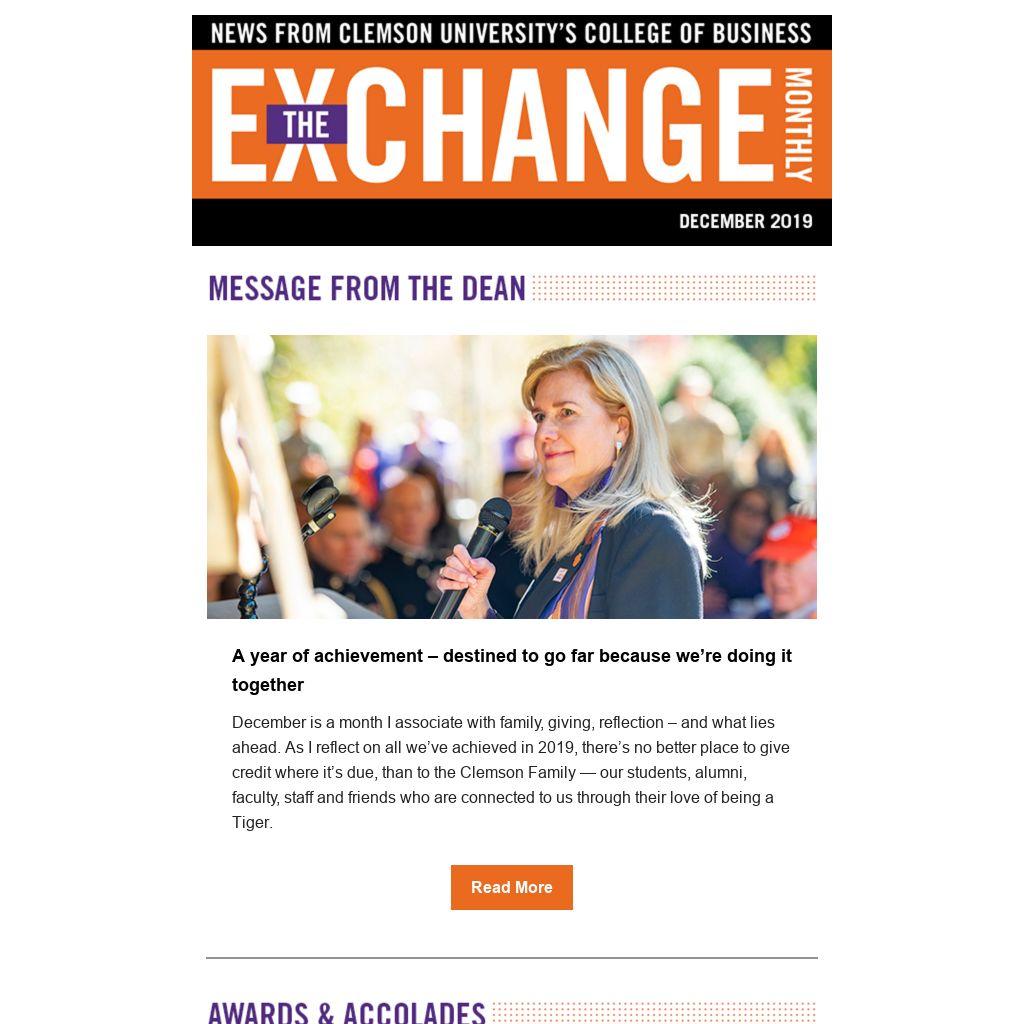 NEWS FROM CLEMSON UNIVERSITY'S COLLEGE OF BUSINESS

THE EXCHANGE MONTHLY

DECEMBER 2019

MESSAGE FROM THE DEAN

A year of achievement – destined to go far because we're doing it together

December is a month I associate with family, giving, reflection – and what lies ahead. As I reflect on all we've achieved in 2019, there's no better place to give credit where it's due, than to the Clemson Family — our students, alumni, faculty, staff and friends who are connected to us through their love of being a Tiger.

Read More

AWARDS & ACCOLADES